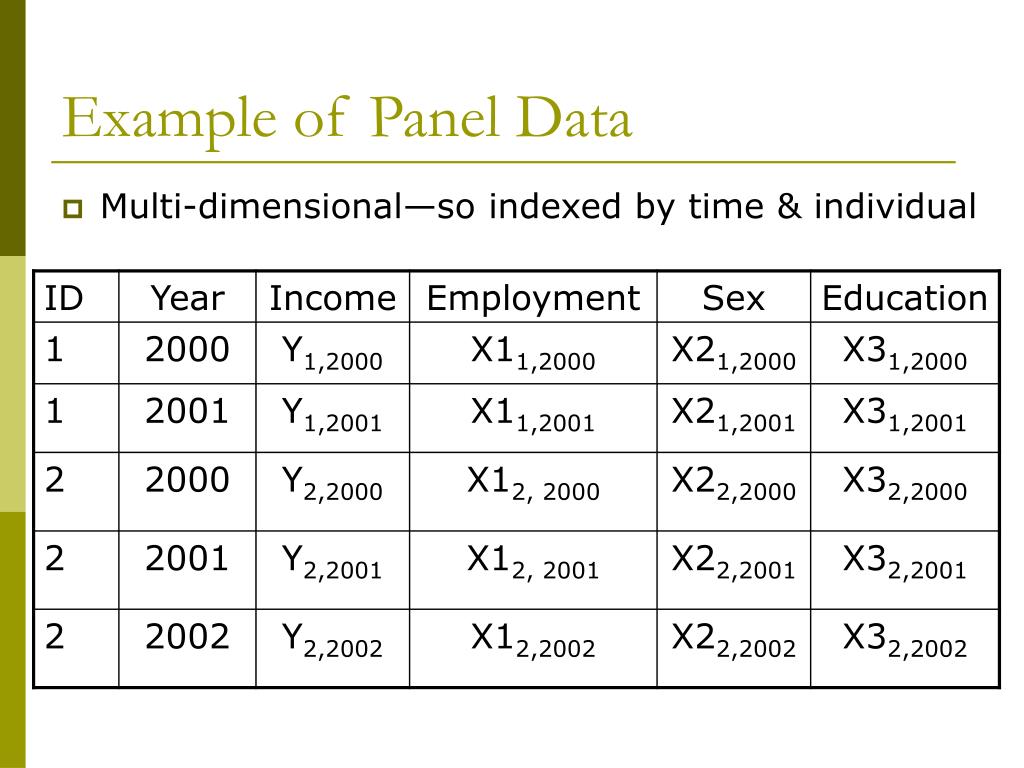 Example of Panel Data

Multi-dimensional—so indexed by time & individual

| ID | Year | Income | Employment | Sex | Education |
|---|---|---|---|---|---|
| 1 | 2000 | $Y_{1,2000}$ | $X1_{1,2000}$ | $X2_{1,2000}$ | $X3_{1,2000}$ |
| 1 | 2001 | $Y_{1,2001}$ | $X1_{1,2001}$ | $X2_{1,2001}$ | $X3_{1,2001}$ |
| 2 | 2000 | $Y_{2,2000}$ | $X1_{2, 2000}$ | $X2_{2,2000}$ | $X3_{2,2000}$ |
| 2 | 2001 | $Y_{2,2001}$ | $X1_{2, 2001}$ | $X2_{2,2001}$ | $X3_{2,2001}$ |
| 2 | 2002 | $Y_{2,2002}$ | $X1_{2,2002}$ | $X2_{2,2002}$ | $X3_{2,2002}$ |